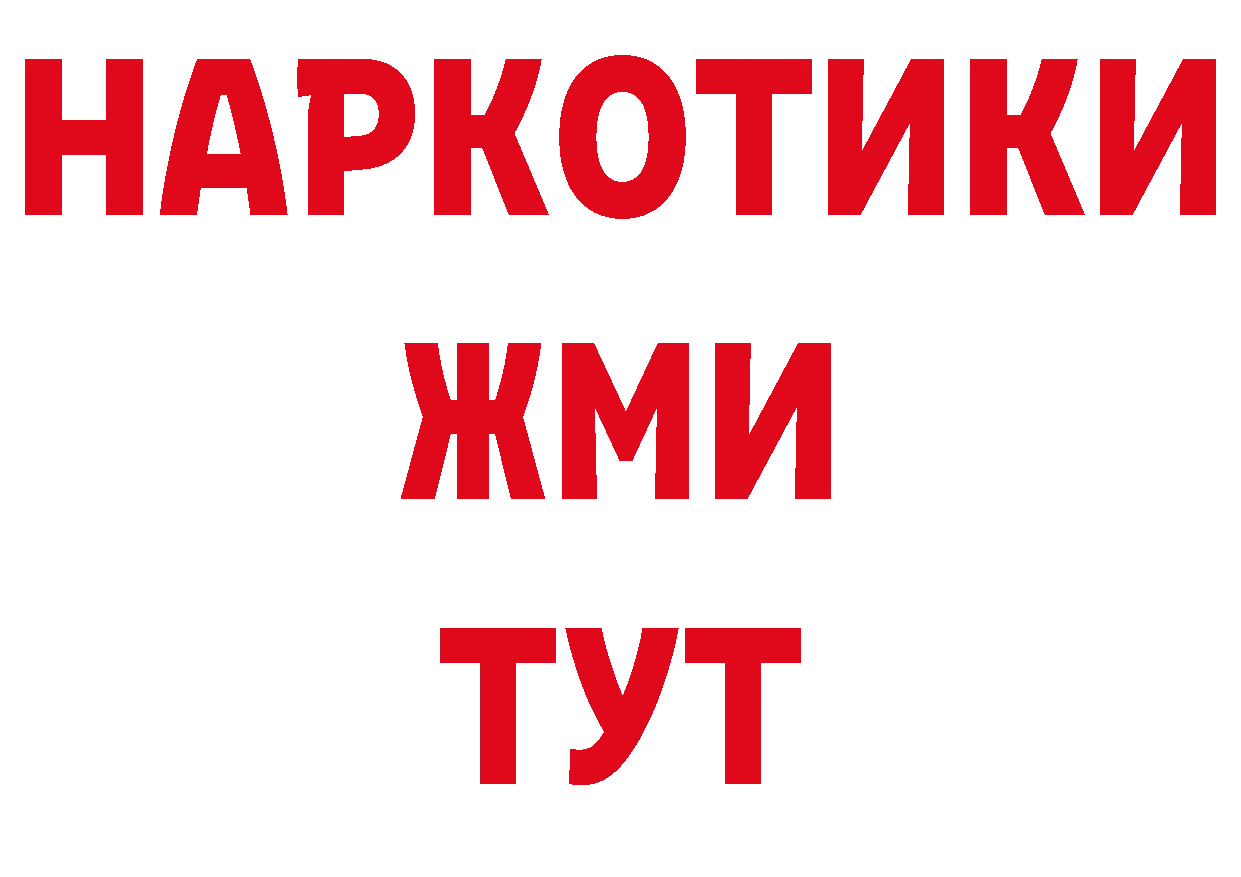 НАРКОТИКИ
ЖМИ
ТУТ